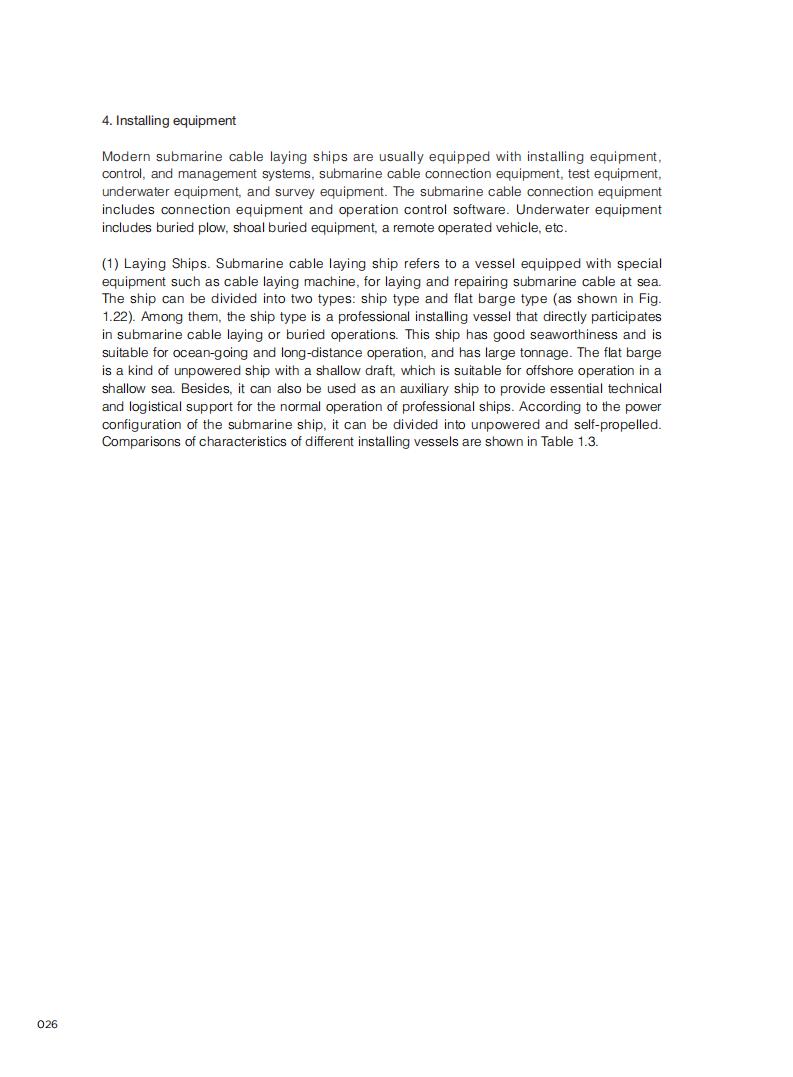 4. Installing equipment

Modern submarine cable laying ships are usually equipped with installing equipment, control, and management systems, submarine cable connection equipment, test equipment, underwater equipment, and survey equipment. The submarine cable connection equipment includes connection equipment and operation control software. Underwater equipment includes buried plow, shoal buried equipment, a remote operated vehicle, etc.

(1) Laying Ships. Submarine cable laying ship refers to a vessel equipped with special equipment such as cable laying machine, for laying and repairing submarine cable at sea. The ship can be divided into two types: ship type and flat barge type (as shown in Fig. 1.22). Among them, the ship type is a professional installing vessel that directly participates in submarine cable laying or buried operations. This ship has good seaworthiness and is suitable for ocean-going and long-distance operation, and has large tonnage. The flat barge is a kind of unpowered ship with a shallow draft, which is suitable for offshore operation in a shallow sea. Besides, it can also be used as an auxiliary ship to provide essential technical and logistical support for the normal operation of professional ships. According to the power configuration of the submarine ship, it can be divided into unpowered and self-propelled. Comparisons of characteristics of different installing vessels are shown in Table 1.3.

026